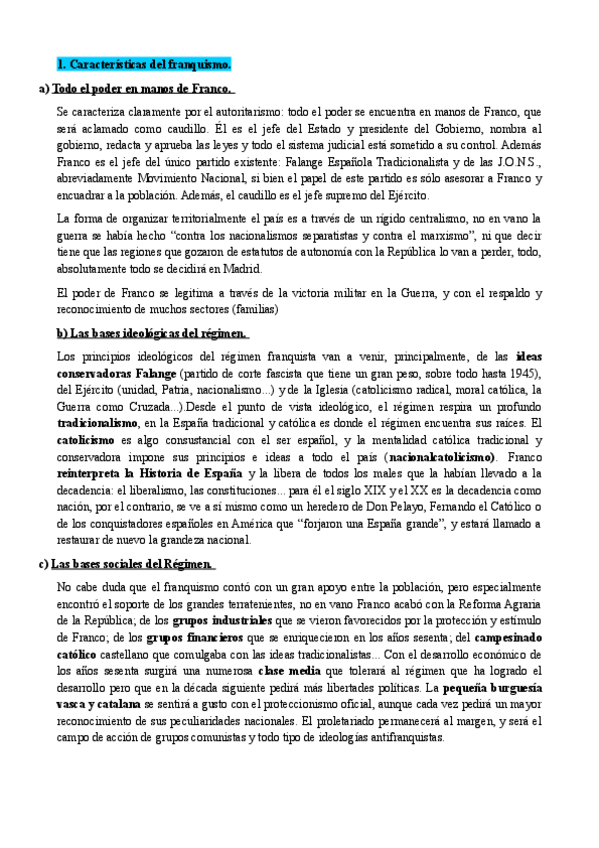 I. Características del franquismo.

a) Todo el poder en manos de Franco.

Se caracteriza claramente por el autoritarismo: todo el poder se encuentra en manos de Franco, que será aclamado como caudillo. Él es el jefe del Estado y presidente del Gobierno, nombra al gobierno, redacta y aprueba las leyes y todo el sistema judicial está sometido a su control. Además Franco es el jefe del único partido existente: Falange Española Tradicionalista y de las J.O.N.S., abreviadamente Movimiento Nacional, si bien el papel de este partido es sólo asesorar a Franco y encuadrar a la población. Además, el caudillo es el jefe supremo del Ejército.

La forma de organizar territorialmente el país es a través de un rígido centralismo, no en vano la guerra se había hecho "contra los nacionalismos separatistas y contra el marxismo", ni que decir tiene que las regiones que gozaron de estatutos de autonomía con la República lo van a perder, todo, absolutamente todo se decidirá en Madrid.

El poder de Franco se legitima a través de la victoria militar en la Guerra, y con el respaldo y reconocimiento de muchos sectores (familias)

b) Las bases ideológicas del régimen.

Los principios ideológicos del régimen franquista van a venir, principalmente, de las ideas conservadoras Falange (partido de corte fascista que tiene un gran peso, sobre todo hasta 1945), del Ejército (unidad, Patria, nacionalismo...) y de la Iglesia (catolicismo radical, moral católica, la Guerra como Cruzada...).Desde el punto de vista ideológico, el régimen respira un profundo tradicionalismo, en la España tradicional y católica es donde el régimen encuentra sus raíces. El catolicismo es algo consustancial con el ser español, y la mentalidad católica tradicional y conservadora impone sus principios e ideas a todo el país (nacionalcatolicismo). Franco reinterpreta la Historia de España y la libera de todos los males que la habían llevado a la decadencia: el liberalismo, las constituciones... para él el siglo XIX y el XX es la decadencia como nación, por el contrario, se ve a sí mismo como un heredero de Don Pelayo, Fernando el Católico o de los conquistadores españoles en América que "forjaron una España grande", y estará llamado a restaurar de nuevo la grandeza nacional.

c) Las bases sociales del Régimen.

No cabe duda que el franquismo contó con un gran apoyo entre la población, pero especialmente encontró el soporte de los grandes terratenientes, no en vano Franco acabó con la Reforma Agraria de la República; de los grupos industriales que se vieron favorecidos por la protección y estímulo de Franco; de los grupos financieros que se enriquecieron en los años sesenta; del campesinado católico castellano que comulgaba con las ideas tradicionalistas... Con el desarrollo económico de los años sesenta surgirá una numerosa clase media que tolerará al régimen que ha logrado el desarrollo pero que en la década siguiente pedirá más libertades políticas. La pequeña burguesía vasca y catalana se sentirá a gusto con el proteccionismo oficial, aunque cada vez pedirá un mayor reconocimiento de sus peculiaridades nacionales. El proletariado permanecerá al margen, y será el campo de acción de grupos comunistas y todo tipo de ideologías antifranquistas.